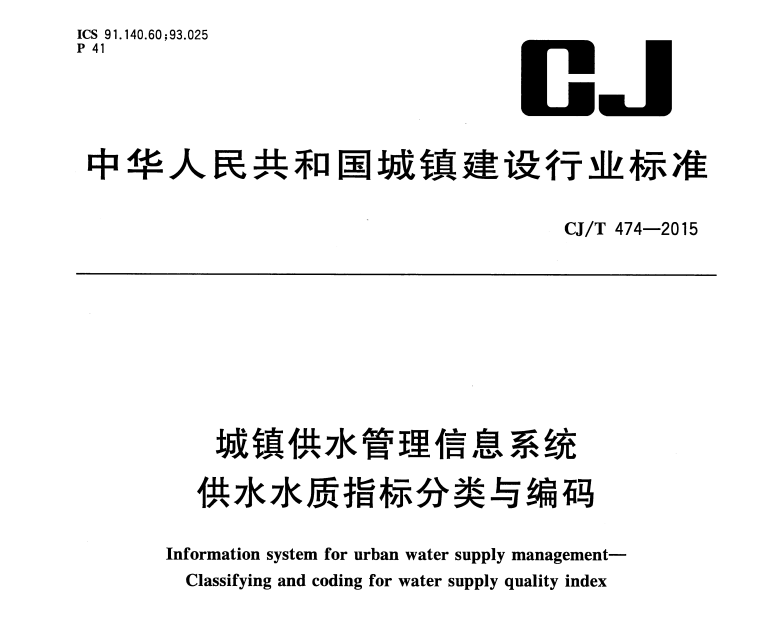 ICS 91.140.60;93.025
P 41

CJ

中华人民共和国城镇建设行业标准

CJ/T 474—2015

城镇供水管理信息系统
供水水质指标分类与编码

Information system for urban water supply management—
Classifying and coding for water supply quality index